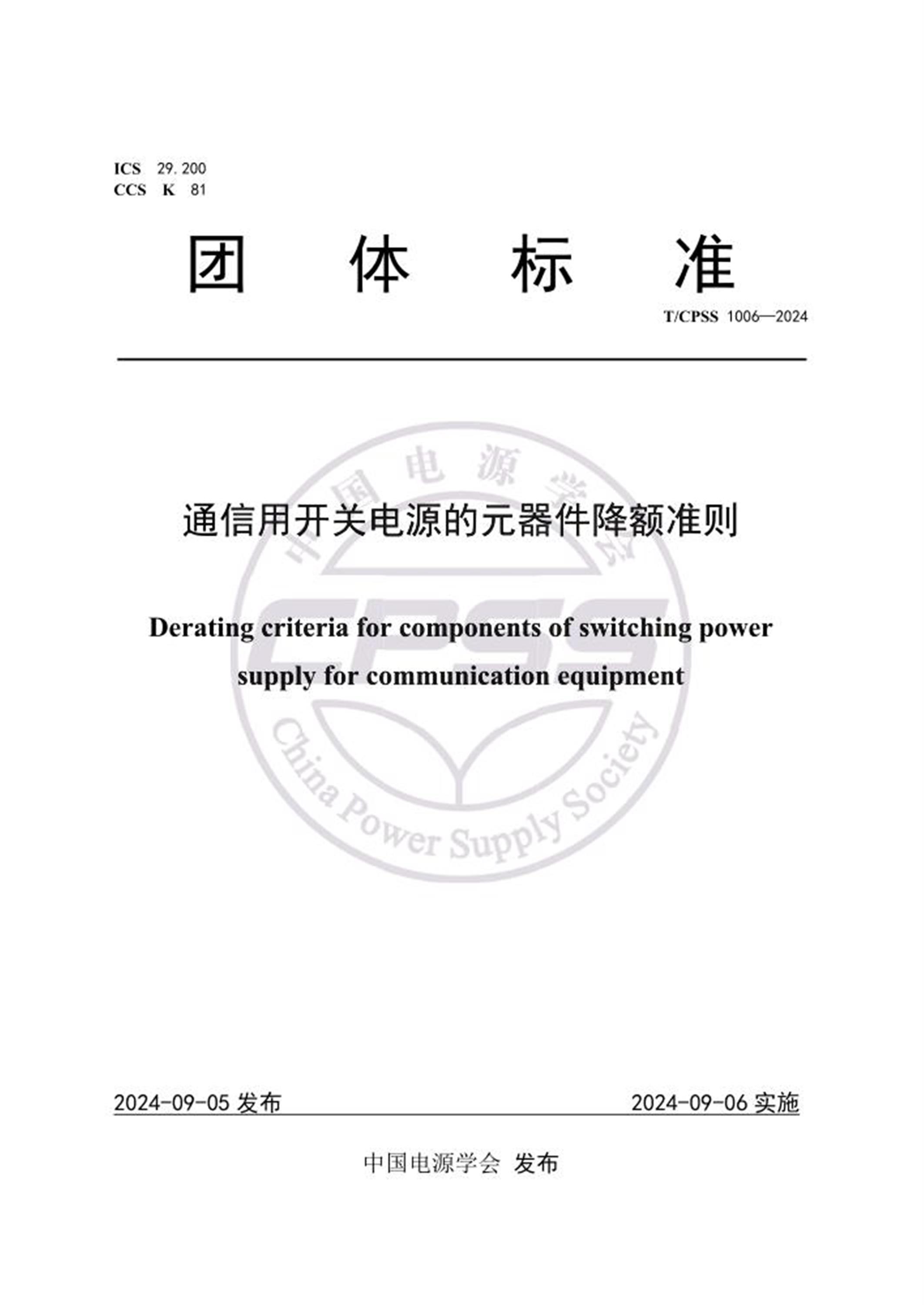 ICS 29.200
CCS K 81

团 体 标 准

T/CPSS 1006—2024

通信用开关电源的元器件降额准则

Derating criteria for components of switching power supply for communication equipment

2024-09-05发布 2024-09-06实施

中国电源学会 发布

中国电源学会
CPSS
China Power Supply Society